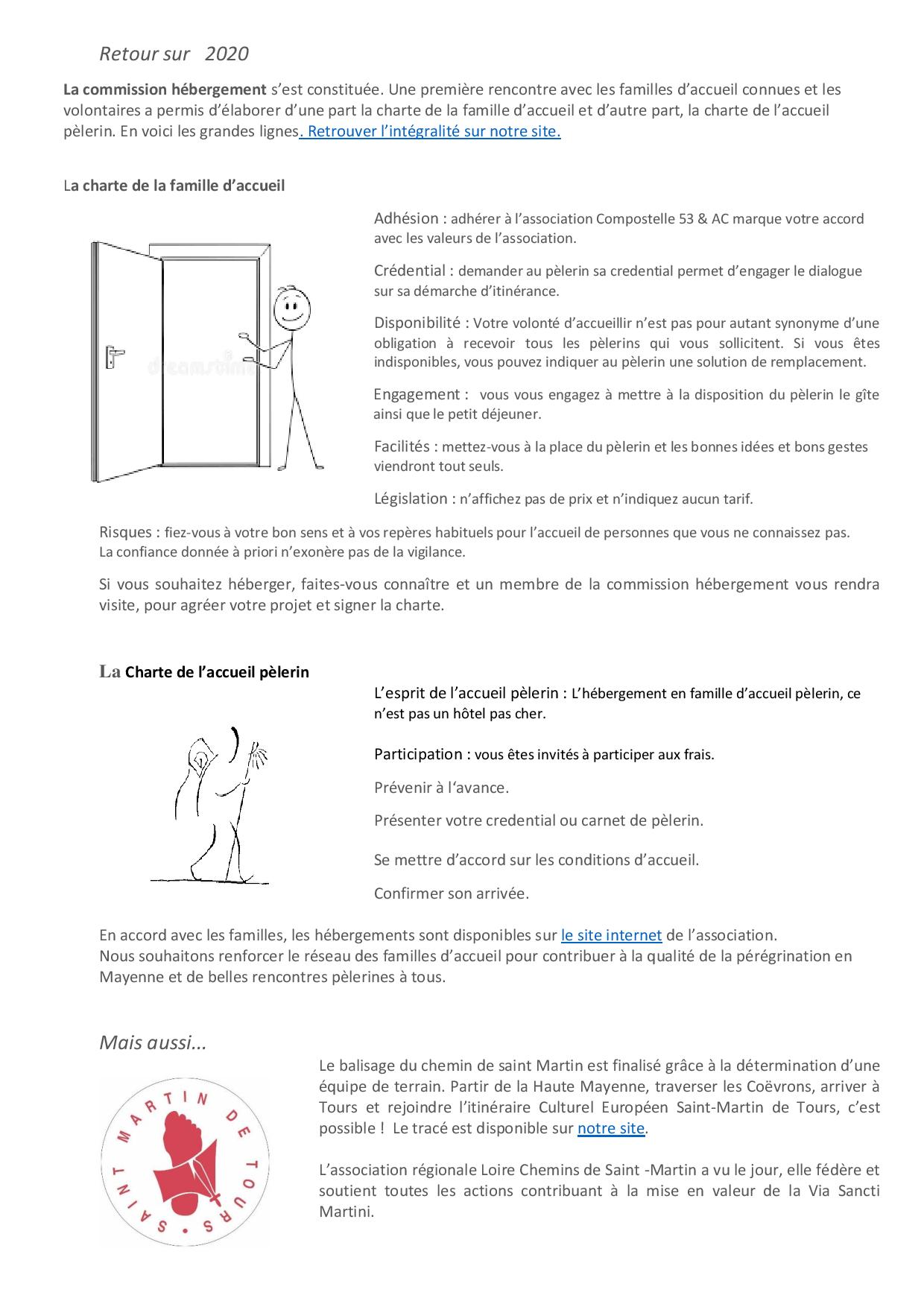 Retour sur 2020

La commission hébergement s'est constituée. Une première rencontre avec les familles d'accueil connues et les volontaires a permis d'élaborer d'une part la charte de la famille d'accueil et d'autre part, la charte de l'accueil pèlerin. En voici les grandes lignes. Retrouver l'intégralité sur notre site.

La charte de la famille d'accueil

dreamstime

Adhésion : adhérer à l'association Compostelle 53 & AC marque votre accord avec les valeurs de l'association.

Crédential : demander au pèlerin sa credential permet d'engager le dialogue sur sa démarche d'itinérance.

Disponibilité : Votre volonté d'accueillir n'est pas pour autant synonyme d'une obligation à recevoir tous les pèlerins qui vous sollicitent. Si vous êtes indisponibles, vous pouvez indiquer au pèlerin une solution de remplacement.

Engagement : vous vous engagez à mettre à la disposition du pèlerin le gîte ainsi que le petit déjeuner.

Facilités : mettez-vous à la place du pèlerin et les bonnes idées et bons gestes viendront tout seuls.

Législation : n'affichez pas de prix et n'indiquez aucun tarif.

Risques : fiez-vous à votre bon sens et à vos repères habituels pour l'accueil de personnes que vous ne connaissez pas. La confiance donnée à priori n'exonère pas de la vigilance.

Si vous souhaitez héberger, faites-vous connaître et un membre de la commission hébergement vous rendra visite, pour agréer votre projet et signer la charte.

La Charte de l'accueil pèlerin

L'esprit de l'accueil pèlerin : L'hébergement en famille d'accueil pèlerin, ce n'est pas un hôtel pas cher.

Participation : vous êtes invités à participer aux frais.

Prévenir à l'avance.

Présenter votre credential ou carnet de pèlerin.

Se mettre d'accord sur les conditions d'accueil.

Confirmer son arrivée.

En accord avec les familles, les hébergements sont disponibles sur le site internet de l'association.
Nous souhaitons renforcer le réseau des familles d'accueil pour contribuer à la qualité de la pérégrination en Mayenne et de belles rencontres pèlerines à tous.

Mais aussi...

SAINT MARTIN DE TOURS

Le balisage du chemin de saint Martin est finalisé grâce à la détermination d'une équipe de terrain. Partir de la Haute Mayenne, traverser les Coëvrons, arriver à Tours et rejoindre l'itinéraire Culturel Européen Saint-Martin de Tours, c'est possible ! Le tracé est disponible sur notre site.

L'association régionale Loire Chemins de Saint -Martin a vu le jour, elle fédère et soutient toutes les actions contribuant à la mise en valeur de la Via Sancti Martini.